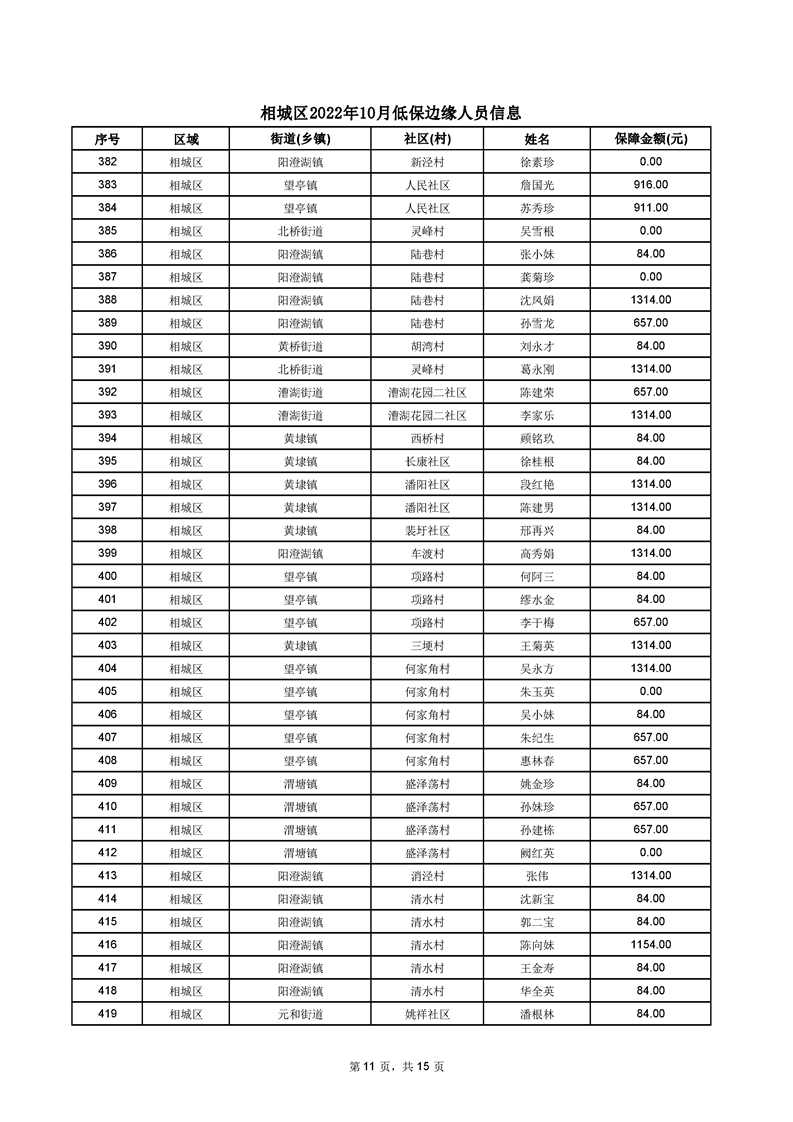 相城区2022年10月低保边缘人员信息

| 序号 | 区域 | 街道(乡镇) | 社区(村) | 姓名 | 保障金额(元) |
|---|---|---|---|---|---|
| 382 | 相城区 | 阳澄湖镇 | 新泾村 | 徐素珍 | 0.00 |
| 383 | 相城区 | 望亭镇 | 人民社区 | 詹国光 | 916.00 |
| 384 | 相城区 | 望亭镇 | 人民社区 | 苏秀珍 | 911.00 |
| 385 | 相城区 | 北桥街道 | 灵峰村 | 吴雪根 | 0.00 |
| 386 | 相城区 | 阳澄湖镇 | 陆巷村 | 张小妹 | 84.00 |
| 387 | 相城区 | 阳澄湖镇 | 陆巷村 | 龚菊珍 | 0.00 |
| 388 | 相城区 | 阳澄湖镇 | 陆巷村 | 沈凤娟 | 1314.00 |
| 389 | 相城区 | 阳澄湖镇 | 陆巷村 | 孙雪龙 | 657.00 |
| 390 | 相城区 | 黄桥街道 | 胡湾村 | 刘永才 | 84.00 |
| 391 | 相城区 | 北桥街道 | 灵峰村 | 葛永刚 | 1314.00 |
| 392 | 相城区 | 漕湖街道 | 漕湖花园二社区 | 陈建荣 | 657.00 |
| 393 | 相城区 | 漕湖街道 | 漕湖花园二社区 | 李家乐 | 1314.00 |
| 394 | 相城区 | 黄埭镇 | 西桥村 | 顾铭玖 | 84.00 |
| 395 | 相城区 | 黄埭镇 | 长康社区 | 徐桂根 | 84.00 |
| 396 | 相城区 | 黄埭镇 | 潘阳社区 | 段红艳 | 1314.00 |
| 397 | 相城区 | 黄埭镇 | 潘阳社区 | 陈建男 | 1314.00 |
| 398 | 相城区 | 黄埭镇 | 裴圩社区 | 邢再兴 | 84.00 |
| 399 | 相城区 | 阳澄湖镇 | 车渡村 | 高秀娟 | 1314.00 |
| 400 | 相城区 | 望亭镇 | 项路村 | 何阿三 | 84.00 |
| 401 | 相城区 | 望亭镇 | 项路村 | 缪水金 | 84.00 |
| 402 | 相城区 | 望亭镇 | 项路村 | 李干梅 | 657.00 |
| 403 | 相城区 | 黄埭镇 | 三埂村 | 王菊英 | 1314.00 |
| 404 | 相城区 | 望亭镇 | 何家角村 | 吴永方 | 1314.00 |
| 405 | 相城区 | 望亭镇 | 何家角村 | 朱玉英 | 0.00 |
| 406 | 相城区 | 望亭镇 | 何家角村 | 吴小妹 | 84.00 |
| 407 | 相城区 | 望亭镇 | 何家角村 | 朱纪生 | 657.00 |
| 408 | 相城区 | 望亭镇 | 何家角村 | 惠林春 | 657.00 |
| 409 | 相城区 | 渭塘镇 | 盛泽荡村 | 姚金珍 | 84.00 |
| 410 | 相城区 | 渭塘镇 | 盛泽荡村 | 孙妹珍 | 657.00 |
| 411 | 相城区 | 渭塘镇 | 盛泽荡村 | 孙建栋 | 657.00 |
| 412 | 相城区 | 渭塘镇 | 盛泽荡村 | 阙红英 | 0.00 |
| 413 | 相城区 | 阳澄湖镇 | 消泾村 | 张伟 | 1314.00 |
| 414 | 相城区 | 阳澄湖镇 | 清水村 | 沈新宝 | 84.00 |
| 415 | 相城区 | 阳澄湖镇 | 清水村 | 郭二宝 | 84.00 |
| 416 | 相城区 | 阳澄湖镇 | 清水村 | 陈向妹 | 1154.00 |
| 417 | 相城区 | 阳澄湖镇 | 清水村 | 王金寿 | 84.00 |
| 418 | 相城区 | 阳澄湖镇 | 清水村 | 华全英 | 84.00 |
| 419 | 相城区 | 元和街道 | 姚祥社区 | 潘根林 | 84.00 |

第 11 页，共 15 页